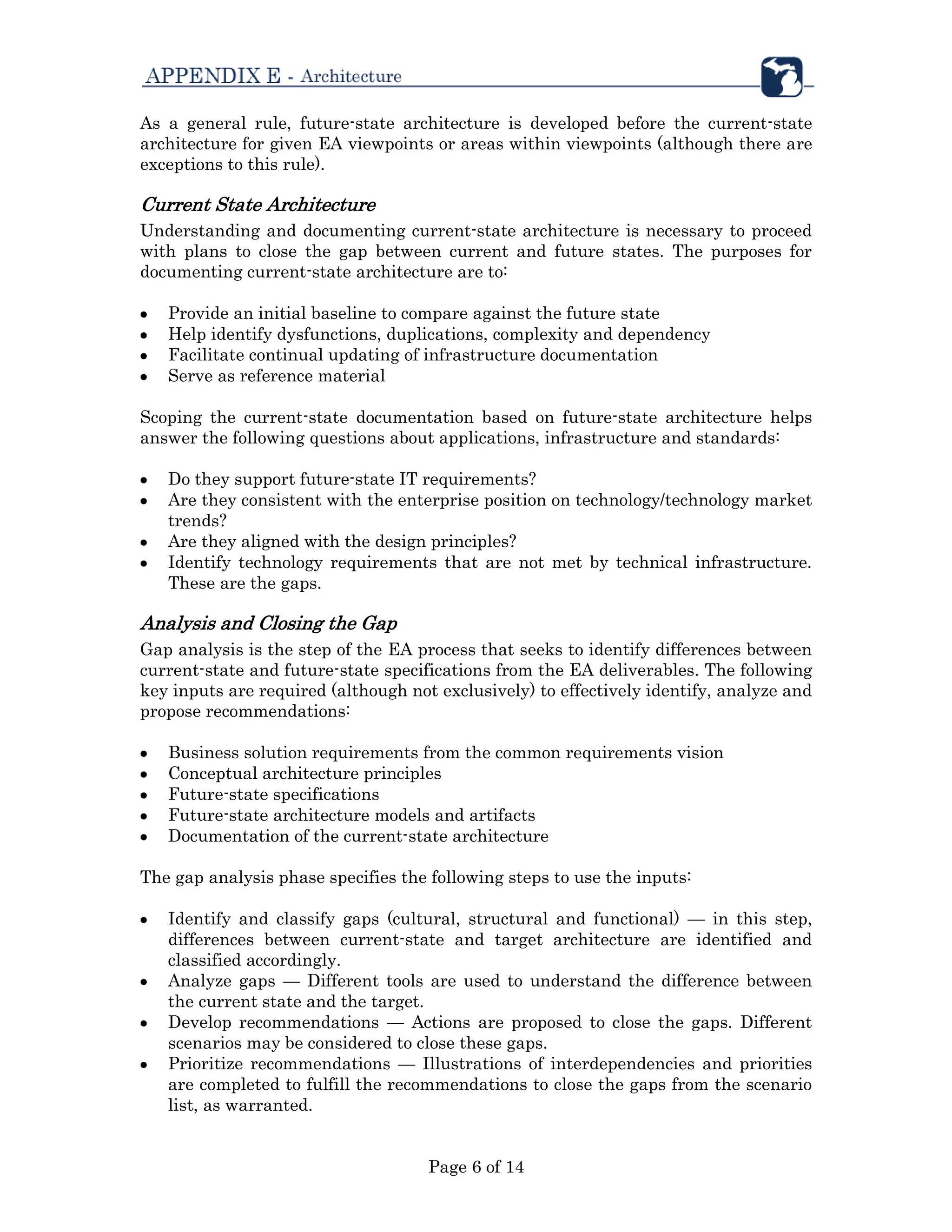 APPENDIX E - Architecture

As a general rule, future-state architecture is developed before the current-state architecture for given EA viewpoints or areas within viewpoints (although there are exceptions to this rule).

Current State Architecture

Understanding and documenting current-state architecture is necessary to proceed with plans to close the gap between current and future states. The purposes for documenting current-state architecture are to:

• Provide an initial baseline to compare against the future state
• Help identify dysfunctions, duplications, complexity and dependency
• Facilitate continual updating of infrastructure documentation
• Serve as reference material

Scoping the current-state documentation based on future-state architecture helps answer the following questions about applications, infrastructure and standards:

• Do they support future-state IT requirements?
• Are they consistent with the enterprise position on technology/technology market trends?
• Are they aligned with the design principles?
• Identify technology requirements that are not met by technical infrastructure. These are the gaps.

Analysis and Closing the Gap

Gap analysis is the step of the EA process that seeks to identify differences between current-state and future-state specifications from the EA deliverables. The following key inputs are required (although not exclusively) to effectively identify, analyze and propose recommendations:

• Business solution requirements from the common requirements vision
• Conceptual architecture principles
• Future-state specifications
• Future-state architecture models and artifacts
• Documentation of the current-state architecture

The gap analysis phase specifies the following steps to use the inputs:

• Identify and classify gaps (cultural, structural and functional) — in this step, differences between current-state and target architecture are identified and classified accordingly.
• Analyze gaps — Different tools are used to understand the difference between the current state and the target.
• Develop recommendations — Actions are proposed to close the gaps. Different scenarios may be considered to close these gaps.
• Prioritize recommendations — Illustrations of interdependencies and priorities are completed to fulfill the recommendations to close the gaps from the scenario list, as warranted.

Page 6 of 14